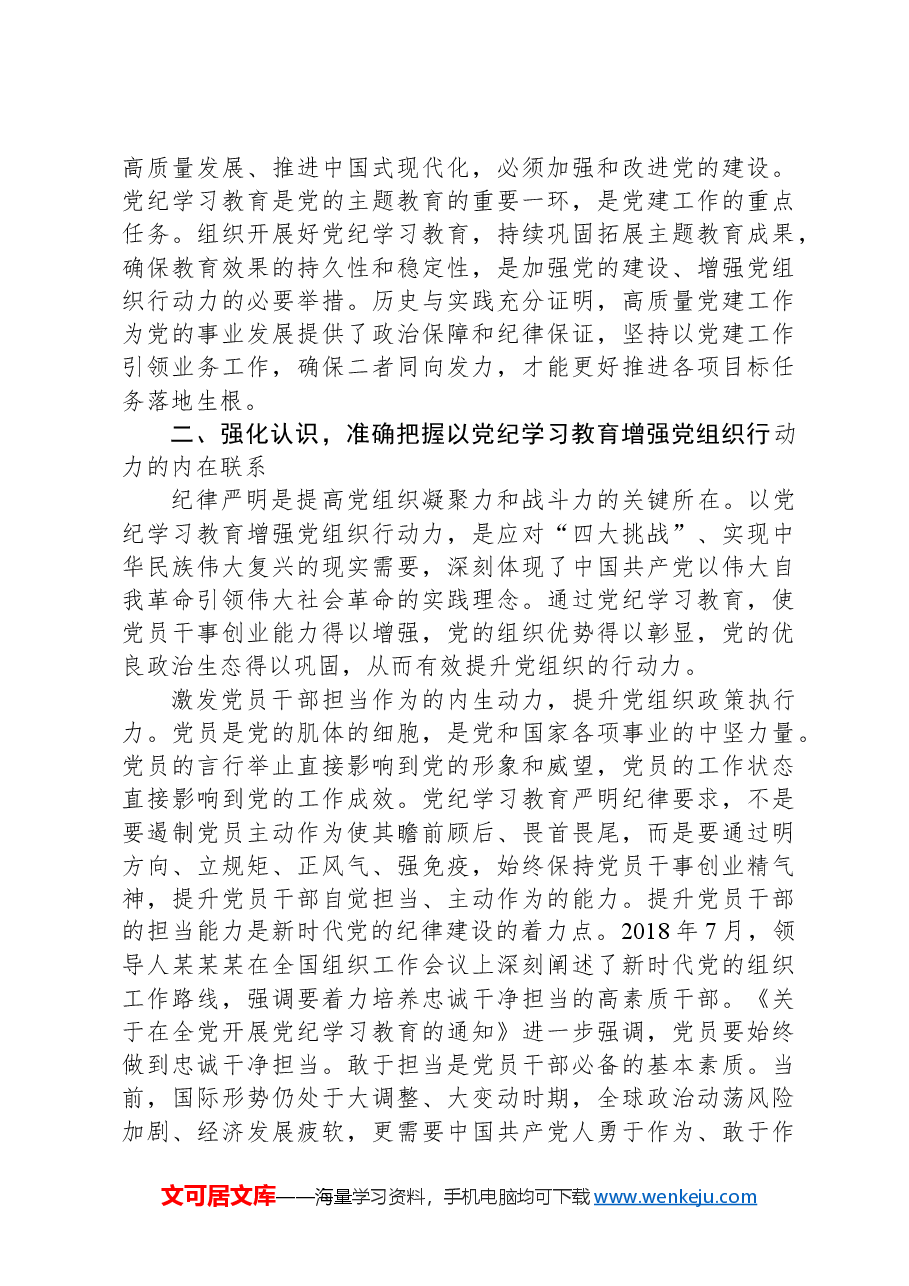 高质量发展、推进中国式现代化，必须加强和改进党的建设。党纪学习教育是党的主题教育的重要一环，是党建工作的重点任务。组织开展好党纪学习教育，持续巩固拓展主题教育成果，确保教育效果的持久性和稳定性，是加强党的建设、增强党组织行动力的必要举措。历史与实践充分证明，高质量党建工作为党的事业发展提供了政治保障和纪律保证，坚持以党建工作引领业务工作，确保二者同向发力，才能更好推进各项目标任务落地生根。

二、强化认识，准确把握以党纪学习教育增强党组织行动力的内在联系

纪律严明是提高党组织凝聚力和战斗力的关键所在。以党纪学习教育增强党组织行动力，是应对“四大挑战”、实现中华民族伟大复兴的现实需要，深刻体现了中国共产党以伟大自我革命引领伟大社会革命的实践理念。通过党纪学习教育，使党员干事创业能力得以增强，党的组织优势得以彰显，党的优良政治生态得以巩固，从而有效提升党组织的行动力。

激发党员干部担当作为的内生动力，提升党组织政策执行力。党员是党的肌体的细胞，是党和国家各项事业的中坚力量。党员的言行举止直接影响到党的形象和威望，党员的工作状态直接影响到党的工作成效。党纪学习教育严明纪律要求，不是要遏制党员主动作为使其瞻前顾后、畏首畏尾，而是要通过明方向、立规矩、正风气、强免疫，始终保持党员干事创业精气神，提升党员干部自觉担当、主动作为的能力。提升党员干部的担当能力是新时代党的纪律建设的着力点。2018年7月，领导人某某某在全国组织工作会议上深刻阐述了新时代党的组织工作路线，强调要着力培养忠诚干净担当的高素质干部。《关于在全党开展党纪学习教育的通知》进一步强调，党员要始终做到忠诚干净担当。敢于担当是党员干部必备的基本素质。当前，国际形势仍处于大调整、大变动时期，全球政治动荡风险加剧、经济发展疲软，更需要中国共产党人勇于作为、敢于作

文可居文库——海量学习资料，手机电脑均可下载www.wenkeju.com